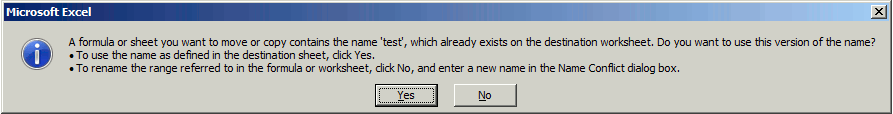 Microsoft Excel

A formula or sheet you want to move or copy contains the name 'test', which already exists on the destination worksheet. Do you want to use this version of the name?
• To use the name as defined in the destination sheet, click Yes.
• To rename the range referred to in the formula or worksheet, click No, and enter a new name in the Name Conflict dialog box.

Yes No